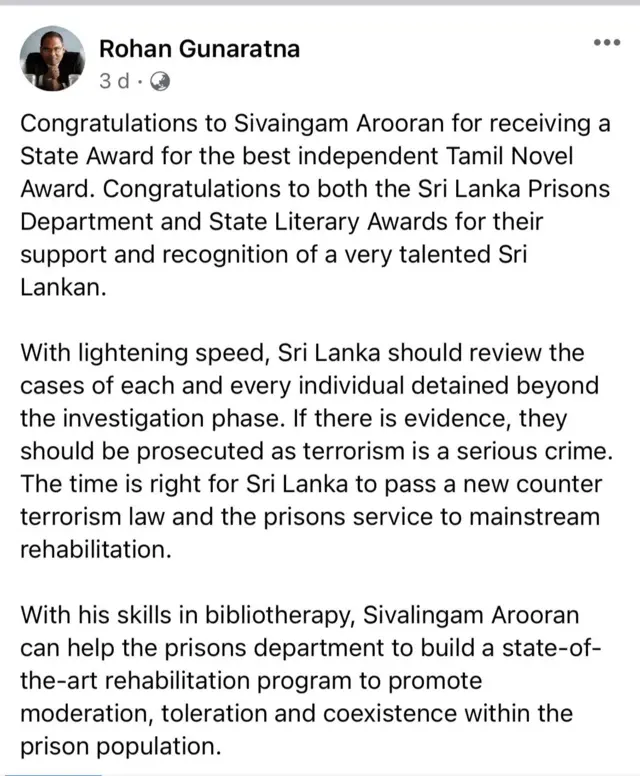 Rohan Gunaratna
3 d ·

Congratulations to Sivaingam Arooran for receiving a State Award for the best independent Tamil Novel Award. Congratulations to both the Sri Lanka Prisons Department and State Literary Awards for their support and recognition of a very talented Sri Lankan.

With lightening speed, Sri Lanka should review the cases of each and every individual detained beyond the investigation phase. If there is evidence, they should be prosecuted as terrorism is a serious crime. The time is right for Sri Lanka to pass a new counter terrorism law and the prisons service to mainstream rehabilitation.

With his skills in bibliotherapy, Sivalingam Arooran can help the prisons department to build a state-of-the-art rehabilitation program to promote moderation, toleration and coexistence within the prison population.